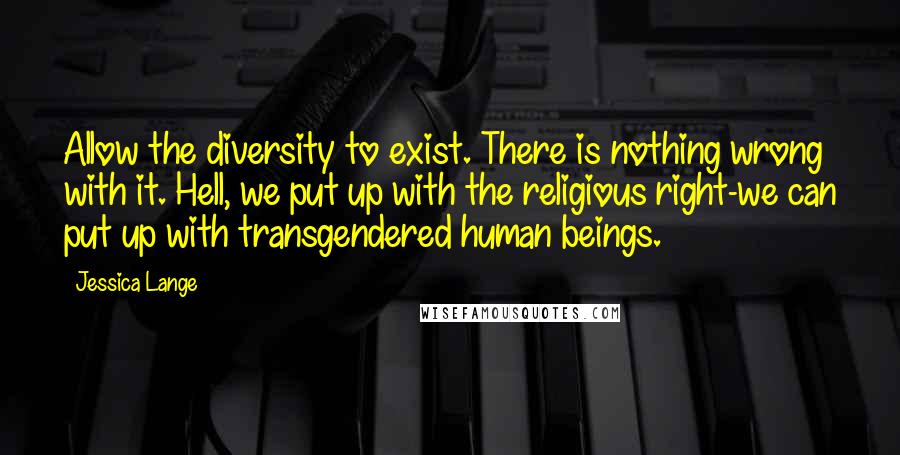 Allow the diversity to exist. There is nothing wrong with it. Hell, we put up with the religious right-we can put up with transgendered human beings.

Jessica Lange

WISEFAMOUSQUOTES.COM